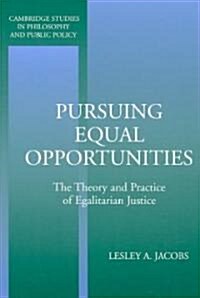 CAMBRIDGE STUDIES IN PHILOSOPHY AND PUBLIC POLICY

PURSUING EQUAL OPPORTUNITIES

The Theory and Practice of Egalitarian Justice

LESLEY A. JACOBS